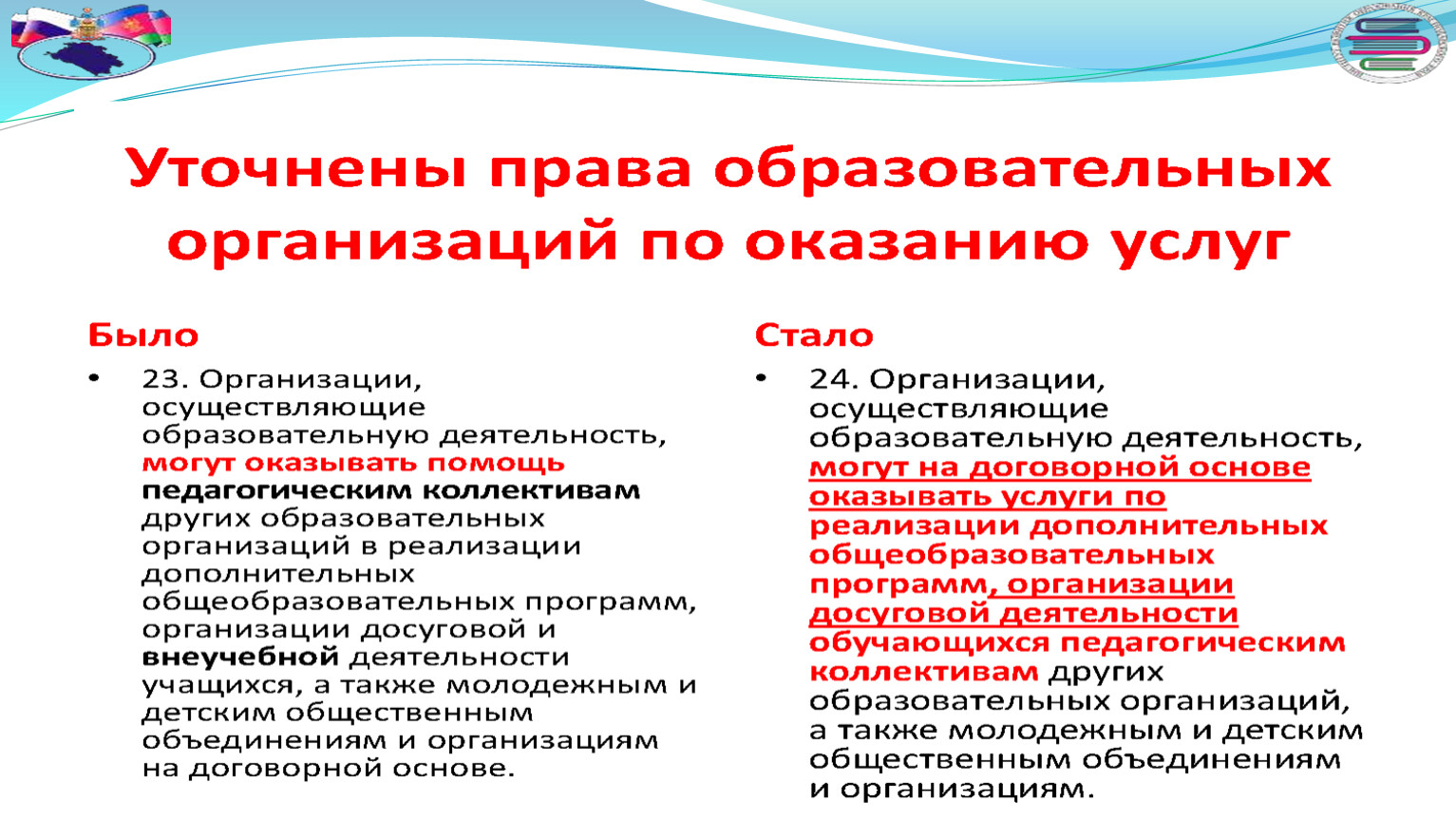 Уточнены права образовательных организаций по оказанию услуг

Было

• 23. Организации, осуществляющие образовательную деятельность, могут оказывать помощь педагогическим коллективам других образовательных организаций в реализации дополнительных общеобразовательных программ, организации досуговой и внеучебной деятельности учащихся, а также молодежным и детским общественным объединениям и организациям на договорной основе.

Стало

• 24. Организации, осуществляющие образовательную деятельность, могут на договорной основе оказывать услуги по реализации дополнительных общеобразовательных программ, организации досуговой деятельности обучающихся педагогическим коллективам других образовательных организаций, а также молодежным и детским общественным объединениям и организациям.